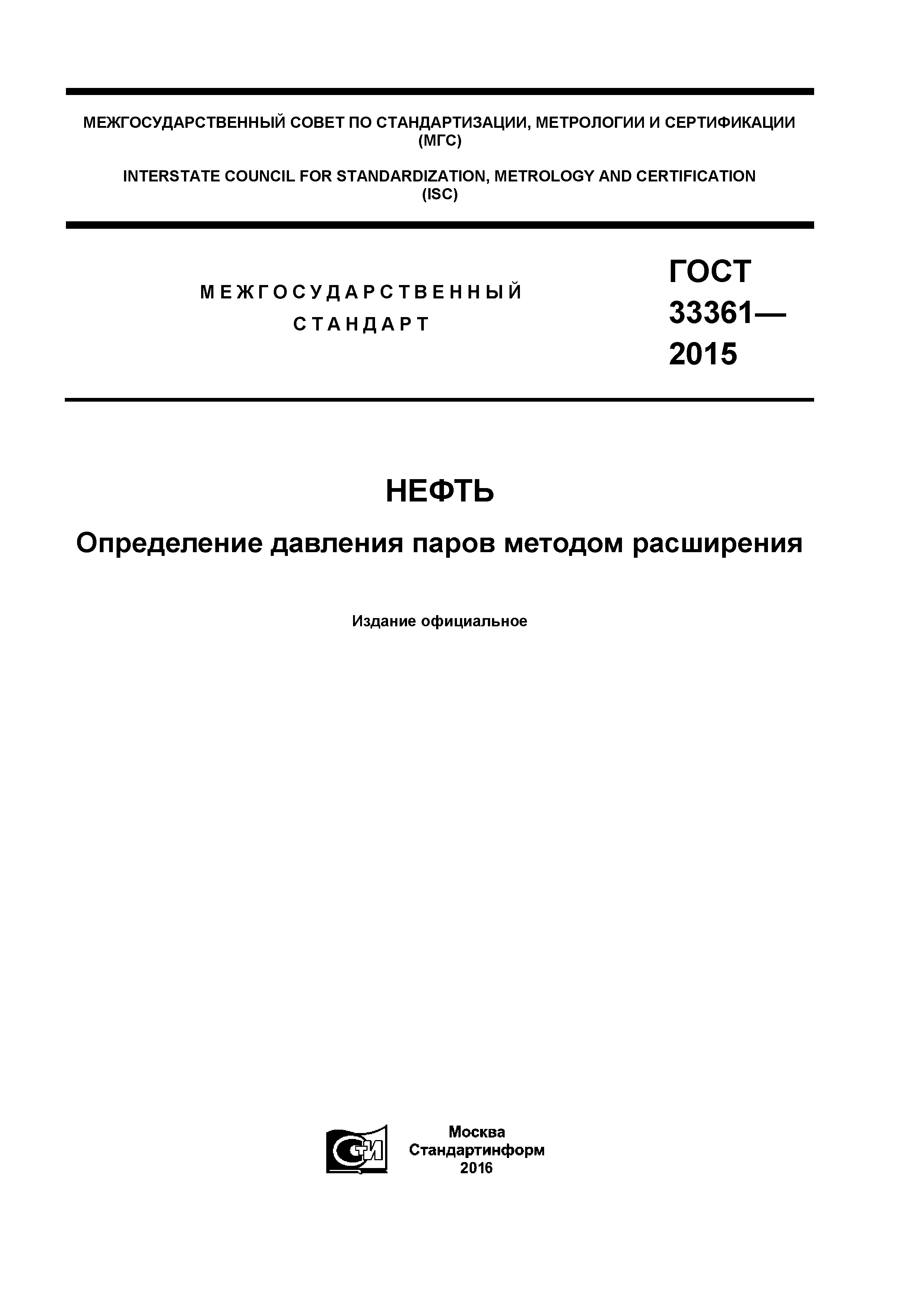 МЕЖГОСУДАРСТВЕННЫЙ СОВЕТ ПО СТАНДАРТИЗАЦИИ, МЕТРОЛОГИИ И СЕРТИФИКАЦИИ (МГС)

INTERSTATE COUNCIL FOR STANDARDIZATION, METROLOGY AND CERTIFICATION (ISC)

МЕЖГОСУДАРСТВЕННЫЙ СТАНДАРТ

ГОСТ 33361— 2015

НЕФТЬ

Определение давления паров методом расширения

Издание официальное

СТИ

Москва
Стандартинформ
2016